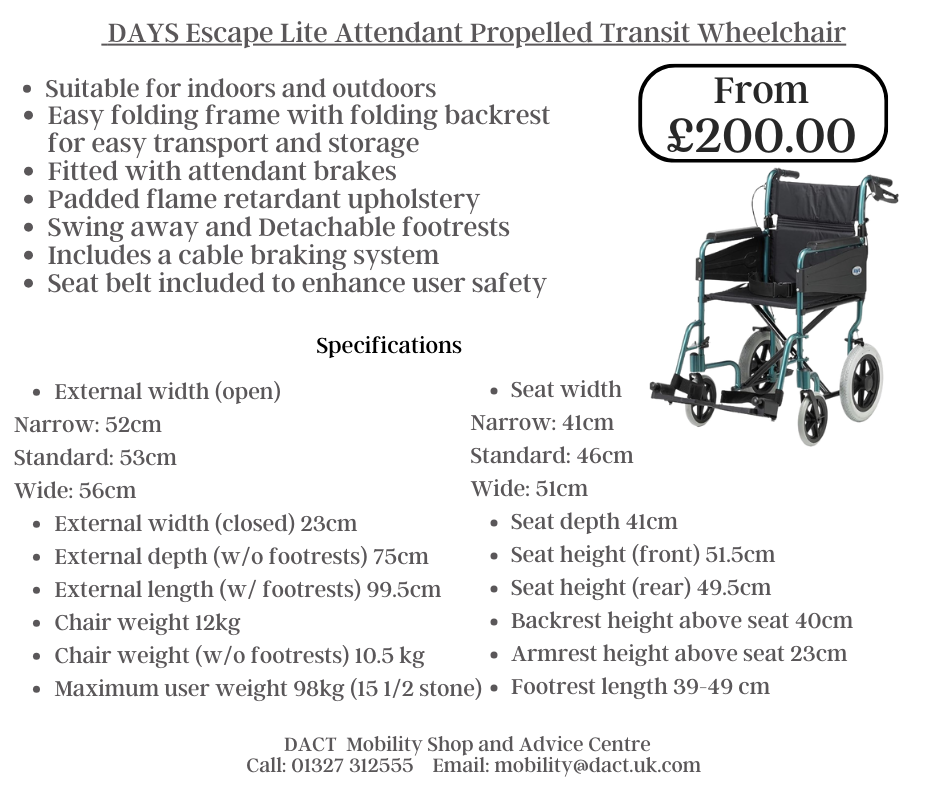 DAYS Escape Lite Attendant Propelled Transit Wheelchair

- Suitable for indoors and outdoors
- Easy folding frame with folding backrest for easy transport and storage
- Fitted with attendant brakes
- Padded flame retardant upholstery
- Swing away and Detachable footrests
- Includes a cable braking system
- Seat belt included to enhance user safety

From £200.00

Specifications

- External width (open)

Narrow: 52cm
Standard: 53cm
Wide: 56cm

- External width (closed) 23cm
- External depth (w/o footrests) 75cm
- External length (w/ footrests) 99.5cm
- Chair weight 12kg
- Chair weight (w/o footrests) 10.5 kg
- Maximum user weight 98kg (15 1/2 stone)

- Seat width

Narrow: 41cm
Standard: 46cm
Wide: 51cm

- Seat depth 41cm
- Seat height (front) 51.5cm
- Seat height (rear) 49.5cm
- Backrest height above seat 40cm
- Armrest height above seat 23cm
- Footrest length 39-49 cm

DACT Mobility Shop and Advice Centre
Call: 01327 312555 Email: mobility@dact.uk.com